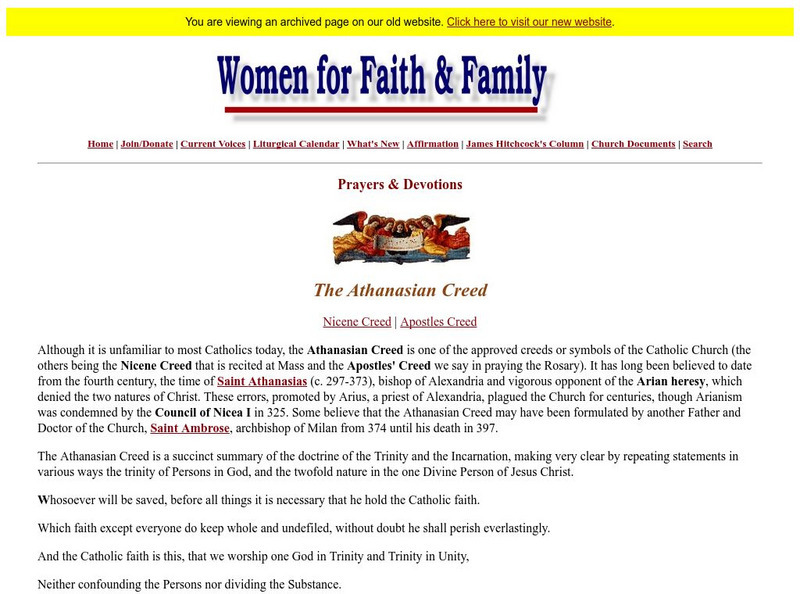 You are viewing an archived page on our old website. Click here to visit our new website.

Women for Faith & Family

Home | Join/Donate | Current Voices | Liturgical Calendar | What's New | Affirmation | James Hitchcock's Column | Church Documents | Search

Prayers & Devotions

The Athanasian Creed

Nicene Creed | Apostles Creed

Although it is unfamiliar to most Catholics today, the Athanasian Creed is one of the approved creeds or symbols of the Catholic Church (the others being the Nicene Creed that is recited at Mass and the Apostles' Creed we say in praying the Rosary). It has long been believed to date from the fourth century, the time of Saint Athanasias (c. 297-373), bishop of Alexandria and vigorous opponent of the Arian heresy, which denied the two natures of Christ. These errors, promoted by Arius, a priest of Alexandria, plagued the Church for centuries, though Arianism was condemned by the Council of Nicea I in 325. Some believe that the Athanasian Creed may have been formulated by another Father and Doctor of the Church, Saint Ambrose, archbishop of Milan from 374 until his death in 397.

The Athanasian Creed is a succinct summary of the doctrine of the Trinity and the Incarnation, making very clear by repeating statements in various ways the trinity of Persons in God, and the twofold nature in the one Divine Person of Jesus Christ.

Whosoever will be saved, before all things it is necessary that he hold the Catholic faith.

Which faith except everyone do keep whole and undefiled, without doubt he shall perish everlastingly.

And the Catholic faith is this, that we worship one God in Trinity and Trinity in Unity,

Neither confounding the Persons nor dividing the Substance.